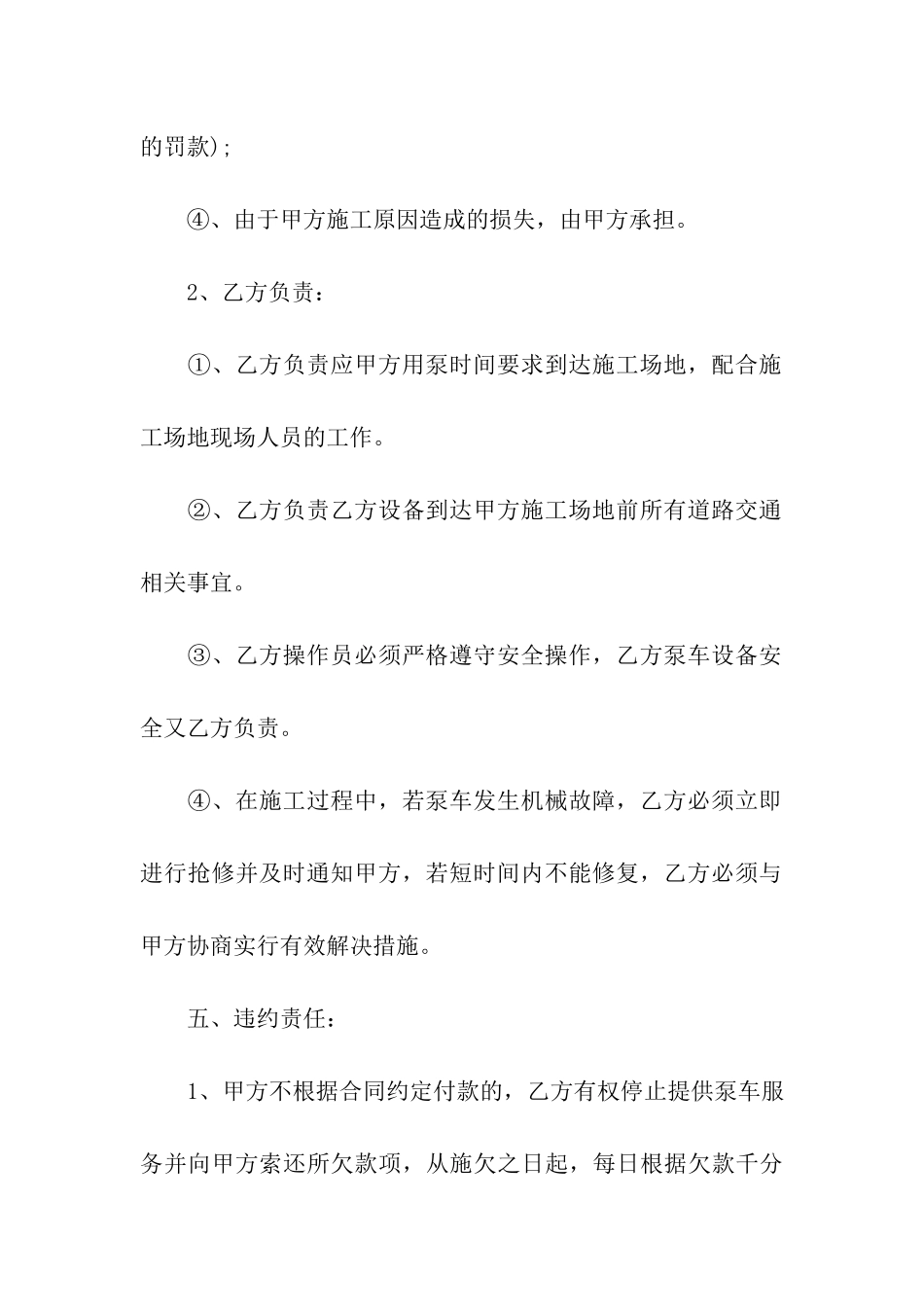 的罚款);

④、由于甲方施工原因造成的损失，由甲方承担。

2、乙方负责：

①、乙方负责应甲方用泵时间要求到达施工场地，配合施工场地现场人员的工作。

②、乙方负责乙方设备到达甲方施工场地前所有道路交通相关事宜。

③、乙方操作员必须严格遵守安全操作，乙方泵车设备安全又乙方负责。

④、在施工过程中，若泵车发生机械故障，乙方必须立即进行抢修并及时通知甲方，若短时间内不能修复，乙方必须与甲方协商实行有效解决措施。

五、违约责任：

1、甲方不根据合同约定付款的，乙方有权停止提供泵车服务并向甲方索还所欠款项，从施欠之日起，每日根据欠款千分